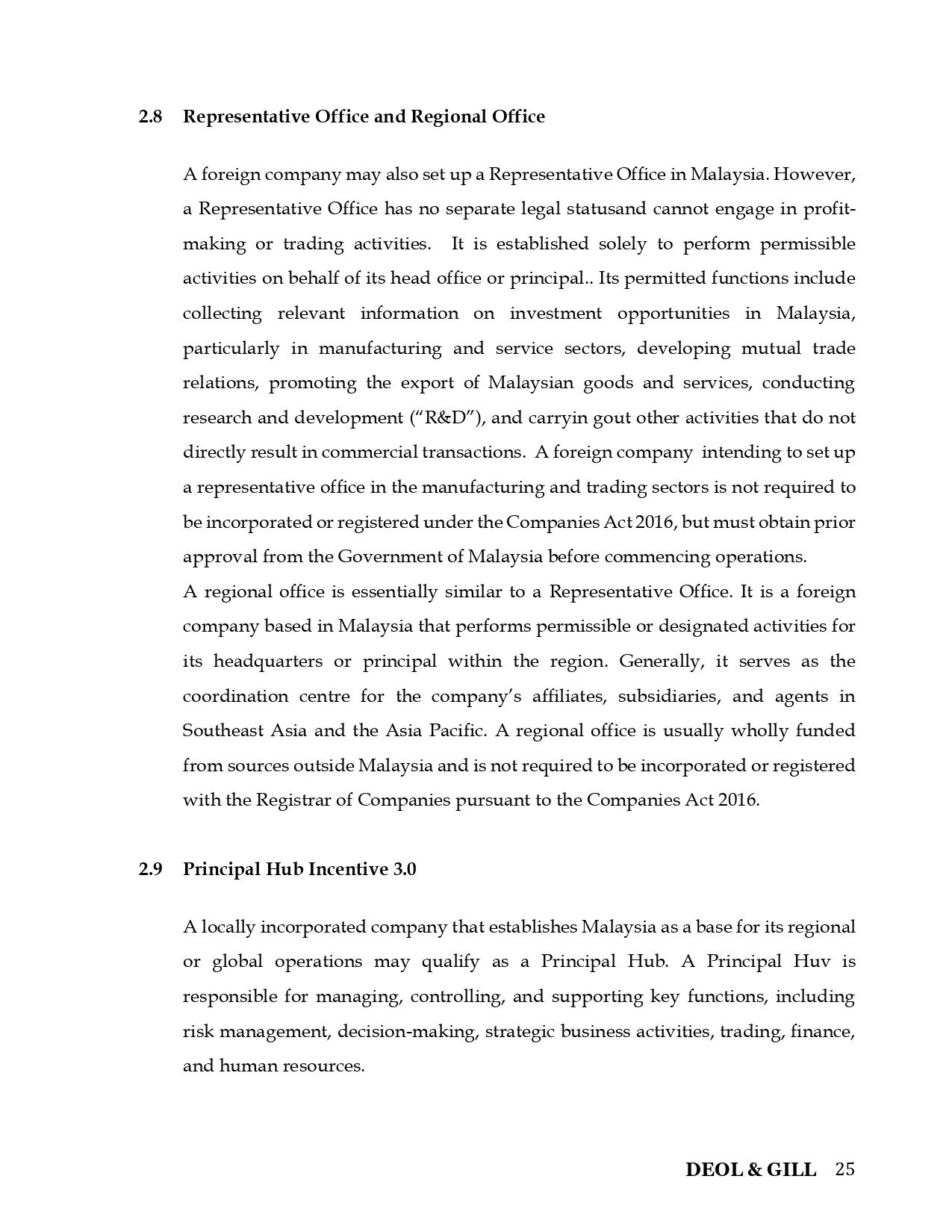 2.8 Representative Office and Regional Office

A foreign company may also set up a Representative Office in Malaysia. However, a Representative Office has no separate legal statusand cannot engage in profit-making or trading activities. It is established solely to perform permissible activities on behalf of its head office or principal.. Its permitted functions include collecting relevant information on investment opportunities in Malaysia, particularly in manufacturing and service sectors, developing mutual trade relations, promoting the export of Malaysian goods and services, conducting research and development ("R&D"), and carryin gout other activities that do not directly result in commercial transactions. A foreign company intending to set up a representative office in the manufacturing and trading sectors is not required to be incorporated or registered under the Companies Act 2016, but must obtain prior approval from the Government of Malaysia before commencing operations.

A regional office is essentially similar to a Representative Office. It is a foreign company based in Malaysia that performs permissible or designated activities for its headquarters or principal within the region. Generally, it serves as the coordination centre for the company's affiliates, subsidiaries, and agents in Southeast Asia and the Asia Pacific. A regional office is usually wholly funded from sources outside Malaysia and is not required to be incorporated or registered with the Registrar of Companies pursuant to the Companies Act 2016.

2.9 Principal Hub Incentive 3.0

A locally incorporated company that establishes Malaysia as a base for its regional or global operations may qualify as a Principal Hub. A Principal Huv is responsible for managing, controlling, and supporting key functions, including risk management, decision-making, strategic business activities, trading, finance, and human resources.

DEOL & GILL 25